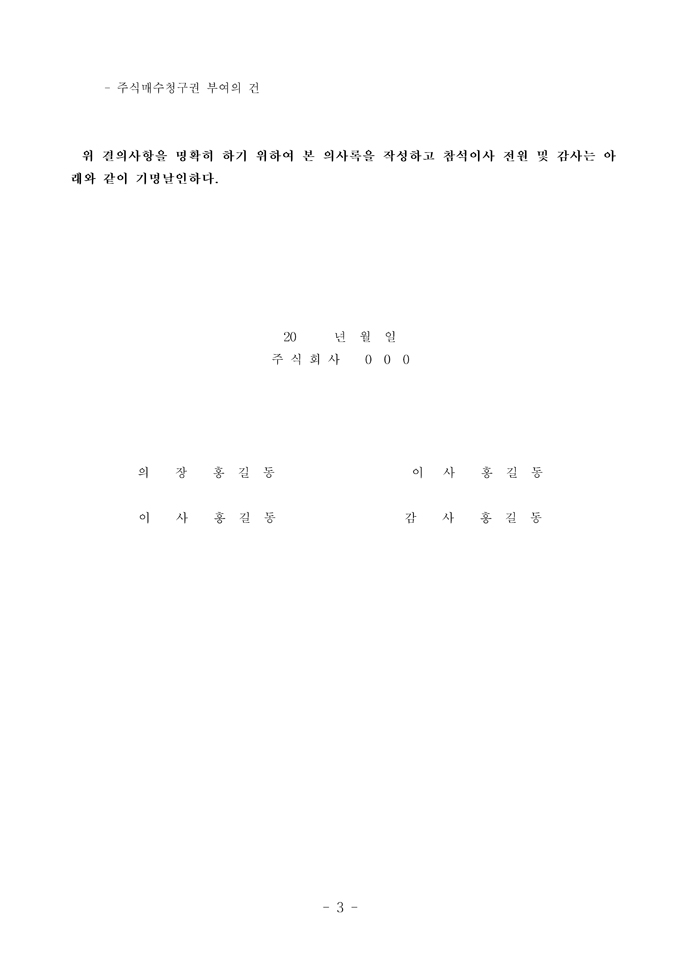 - 주식매수청구권 부여의 건

위 결의사항을 명확히 하기 위하여 본 의사록을 작성하고 참석이사 전원 및 감사는 아래와 같이 기명날인하다.

20 년 월 일
주 식 회 사 0 0 0

의 장 홍 길 동 이 사 홍 길 동

이 사 홍 길 동 감 사 홍 길 동

- 3 -